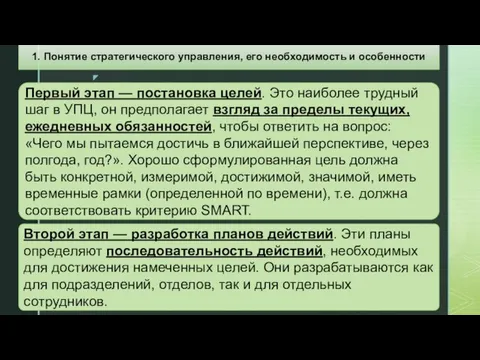 1. Понятие стратегического управления, его необходимость и особенности

Первый этап — постановка целей. Это наиболее трудный шаг в УПЦ, он предполагает взгляд за пределы текущих, ежедневных обязанностей, чтобы ответить на вопрос: «Чего мы пытаемся достичь в ближайшей перспективе, через полгода, год?». Хорошо сформулированная цель должна быть конкретной, измеримой, достижимой, значимой, иметь временные рамки (определенной по времени), т.е. должна соответствовать критерию SMART.

Второй этап — разработка планов действий. Эти планы определяют последовательность действий, необходимых для достижения намеченных целей. Они разрабатываются как для подразделений, отделов, так и для отдельных сотрудников.